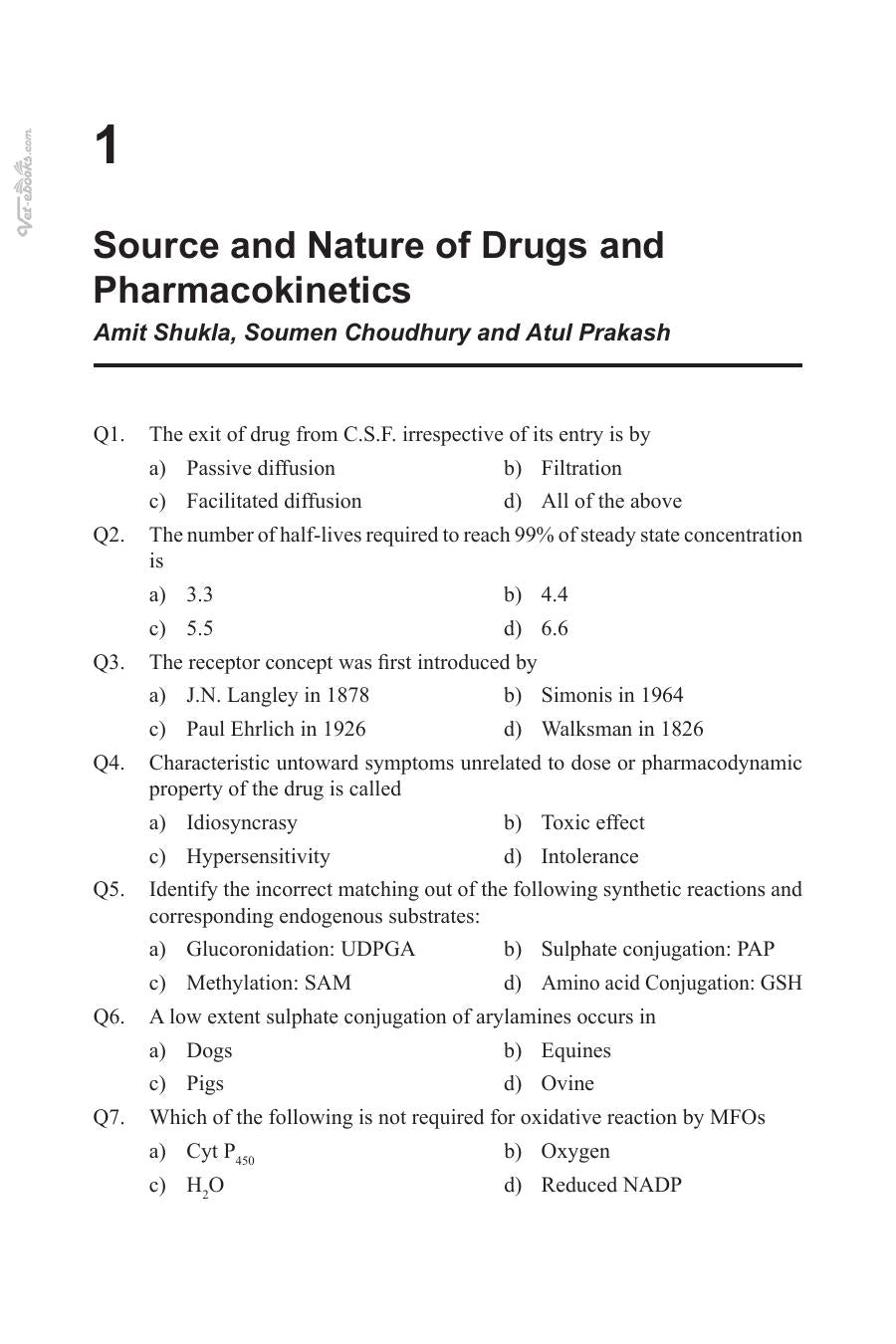 1

Source and Nature of Drugs and Pharmacokinetics

Amit Shukla, Soumen Choudhury and Atul Prakash

Q1. The exit of drug from C.S.F. irrespective of its entry is by
a) Passive diffusion
b) Filtration
c) Facilitated diffusion
d) All of the above

Q2. The number of half-lives required to reach 99% of steady state concentration is
a) 3.3
b) 4.4
c) 5.5
d) 6.6

Q3. The receptor concept was first introduced by
a) J.N. Langley in 1878
b) Simonis in 1964
c) Paul Ehrlich in 1926
d) Walksman in 1826

Q4. Characteristic untoward symptoms unrelated to dose or pharmacodynamic property of the drug is called
a) Idiosyncrasy
b) Toxic effect
c) Hypersensitivity
d) Intolerance

Q5. Identify the incorrect matching out of the following synthetic reactions and corresponding endogenous substrates:
a) Glucoronidation: UDPGA
b) Sulphate conjugation: PAP
c) Methylation: SAM
d) Amino acid Conjugation: GSH

Q6. A low extent sulphate conjugation of arylamines occurs in
a) Dogs
b) Equines
c) Pigs
d) Ovine

Q7. Which of the following is not required for oxidative reaction by MFOs
a) Cyt $P_{450}$
b) Oxygen
c) $H_2O$
d) Reduced NADP

Vet-eBooks.com